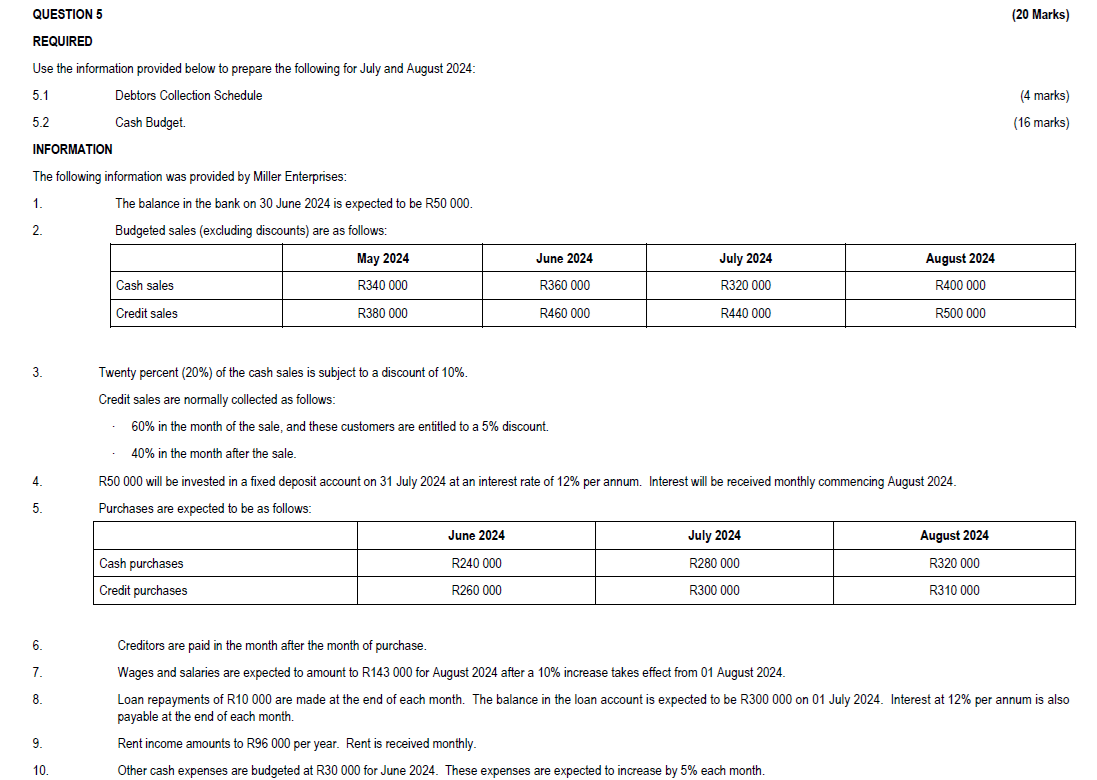 QUESTION 5 (20 Marks)

REQUIRED

Use the information provided below to prepare the following for July and August 2024:

5.1 Debtors Collection Schedule (4 marks)

5.2 Cash Budget. (16 marks)

INFORMATION

The following information was provided by Miller Enterprises:

1. The balance in the bank on 30 June 2024 is expected to be R50 000.

2. Budgeted sales (excluding discounts) are as follows:

| | May 2024 | June 2024 | July 2024 | August 2024 |
|---|---|---|---|---|
| Cash sales | R340 000 | R360 000 | R320 000 | R400 000 |
| Credit sales | R380 000 | R460 000 | R440 000 | R500 000 |

3. Twenty percent (20%) of the cash sales is subject to a discount of 10%.

Credit sales are normally collected as follows:

· 60% in the month of the sale, and these customers are entitled to a 5% discount.

· 40% in the month after the sale.

4. R50 000 will be invested in a fixed deposit account on 31 July 2024 at an interest rate of 12% per annum. Interest will be received monthly commencing August 2024.

5. Purchases are expected to be as follows:

| | June 2024 | July 2024 | August 2024 |
|---|---|---|---|
| Cash purchases | R240 000 | R280 000 | R320 000 |
| Credit purchases | R260 000 | R300 000 | R310 000 |

6. Creditors are paid in the month after the month of purchase.

7. Wages and salaries are expected to amount to R143 000 for August 2024 after a 10% increase takes effect from 01 August 2024.

8. Loan repayments of R10 000 are made at the end of each month. The balance in the loan account is expected to be R300 000 on 01 July 2024. Interest at 12% per annum is also payable at the end of each month.

9. Rent income amounts to R96 000 per year. Rent is received monthly.

10. Other cash expenses are budgeted at R30 000 for June 2024. These expenses are expected to increase by 5% each month.